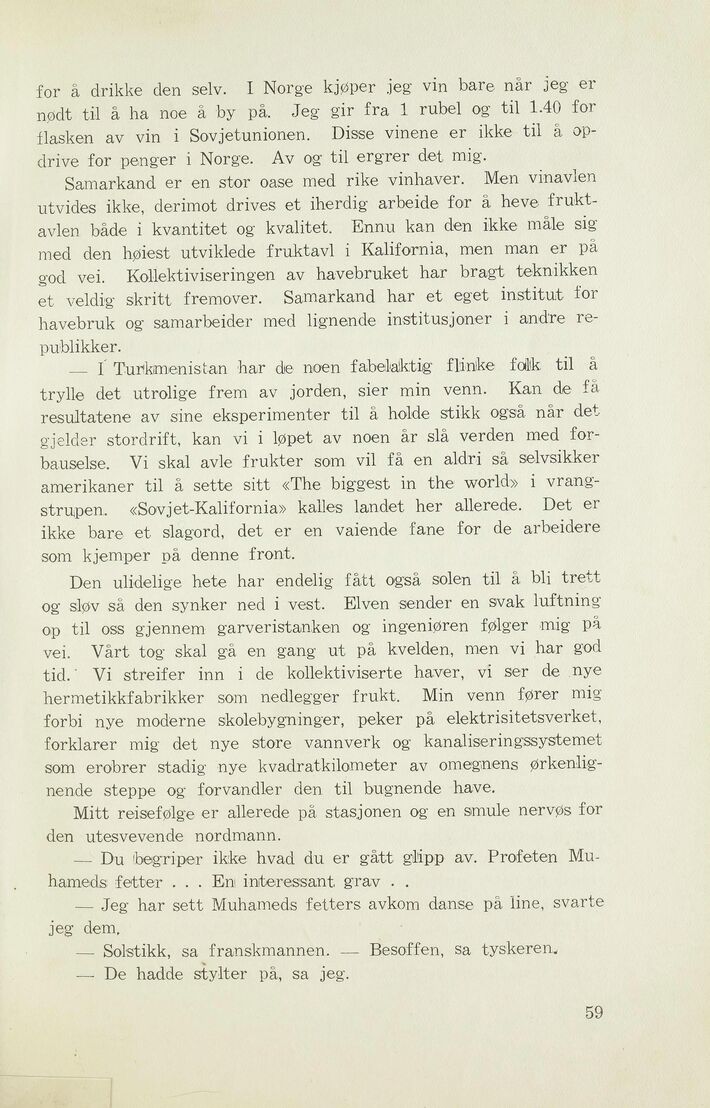 for å drikke den selv. I Norge kjøper jeg vin bare når jeg er nødt til å ha noe å by på. Jeg gir fra 1 rubel og til 1.40 for flasken av vin i Sovjetunionen. Disse vinene er ikke til å opdrive for penger i Norge. Av og til ergrer det mig.

Samarkand er en stor oase med rike vinhaver. Men vinavlen utvides ikke, derimot drives et iherdig arbeide for å heve fruktavlen både i kvantitet og kvalitet. Ennu kan den ikke måle sig med den høiest utviklede fruktavl i Kalifornia, men man er på god vei. Kollektiviseringen av havebruket har bragt teknikken et veldig skritt fremover. Samarkand har et eget institut for havebruk og samarbeider med lignende institusjoner i andre republikker.

— I Turkmenistan har de noen fabelaktig flinke folk til å trylle det utrolige frem av jorden, sier min venn. Kan de få resultatene av sine eksperimenter til å holde stikk også når det gjelder stordrift, kan vi i løpet av noen år slå verden med forbauselse. Vi skal avle frukter som vil få en aldri så selvsikker amerikaner til å sette sitt «The biggest in the world» i vrangstrupen. «Sovjet-Kalifornia» kalles landet her allerede. Det er ikke bare et slagord, det er en vaiende fane for de arbeidere som kjemper på denne front.

Den ulidelige hete har endelig fått også solen til å bli trett og sløv så den synker ned i vest. Elven sender en svak luftning op til oss gjennem garveristanken og ingeniøren følger mig på vei. Vårt tog skal gå en gang ut på kvelden, men vi har god tid. Vi streifer inn i de kollektiviserte haver, vi ser de nye hermetikkfabrikker som nedlegger frukt. Min venn fører mig forbi nye moderne skolebygninger, peker på elektrisitetsverket, forklarer mig det nye store vannverk og kanaliseringssystemet som erobrer stadig nye kvadratkilometer av omegnens ørkenlignende steppe og forvandler den til bugnende have.

Mitt reisefølge er allerede på stasjonen og en smule nervøs for den utesvevende nordmann.

— Du begriper ikke hvad du er gått glipp av. Profeten Muhameds fetter . . . En interessant grav . .

— Jeg har sett Muhameds fetters avkom danse på line, svarte jeg dem.

— Solstikk, sa franskmannen. — Besoffen, sa tyskeren.

— De hadde stylter på, sa jeg.

59